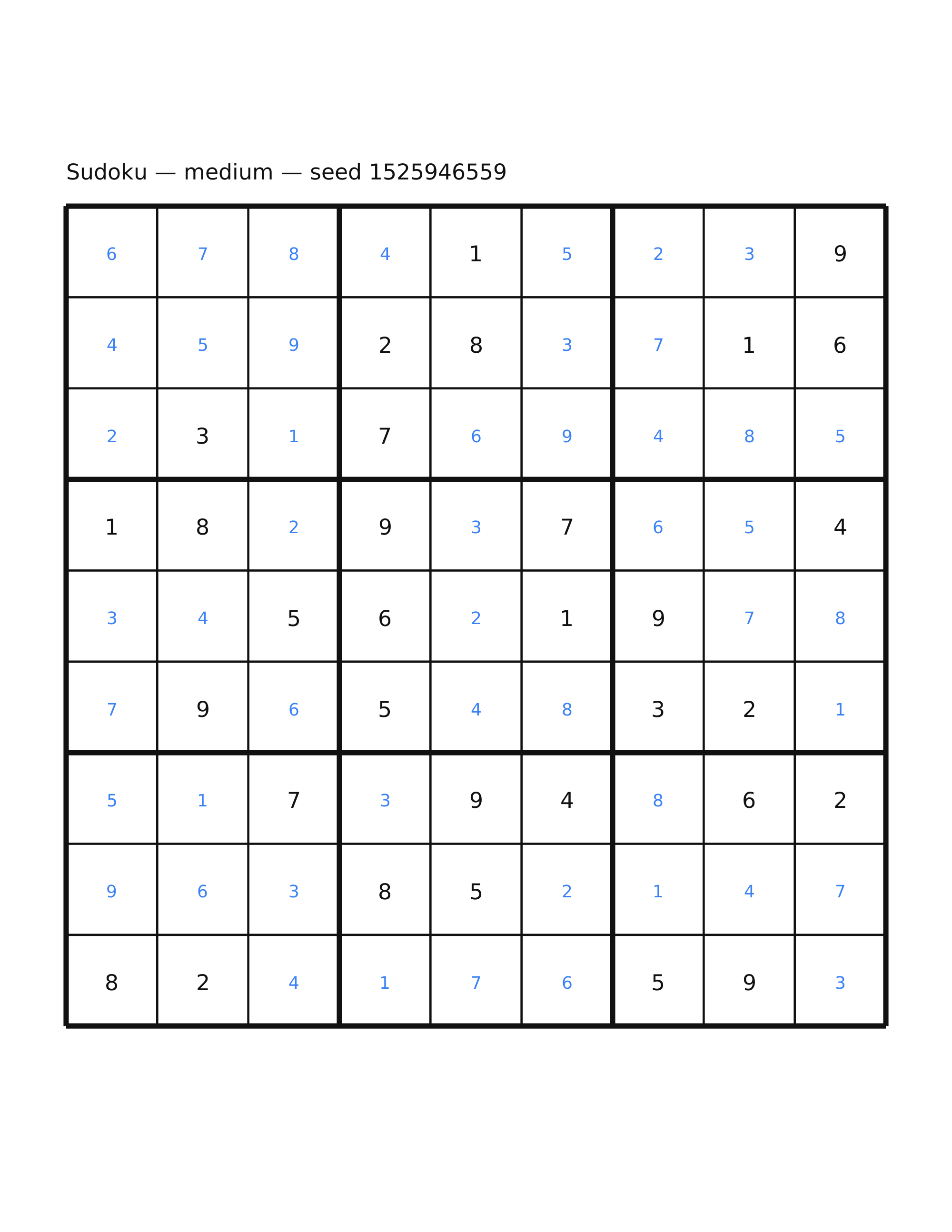 Sudoku — medium — seed 1525946559

| | | | | | | | | |
|---|---|---|---|---|---|---|---|---|
| 6 | 7 | 8 | 4 | 1 | 5 | 2 | 3 | 9 |
| 4 | 5 | 9 | 2 | 8 | 3 | 7 | 1 | 6 |
| 2 | 3 | 1 | 7 | 6 | 9 | 4 | 8 | 5 |
| 1 | 8 | 2 | 9 | 3 | 7 | 6 | 5 | 4 |
| 3 | 4 | 5 | 6 | 2 | 1 | 9 | 7 | 8 |
| 7 | 9 | 6 | 5 | 4 | 8 | 3 | 2 | 1 |
| 5 | 1 | 7 | 3 | 9 | 4 | 8 | 6 | 2 |
| 9 | 6 | 3 | 8 | 5 | 2 | 1 | 4 | 7 |
| 8 | 2 | 4 | 1 | 7 | 6 | 5 | 9 | 3 |